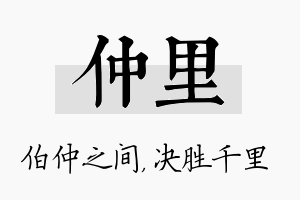 仲里

伯仲之间，决胜千里